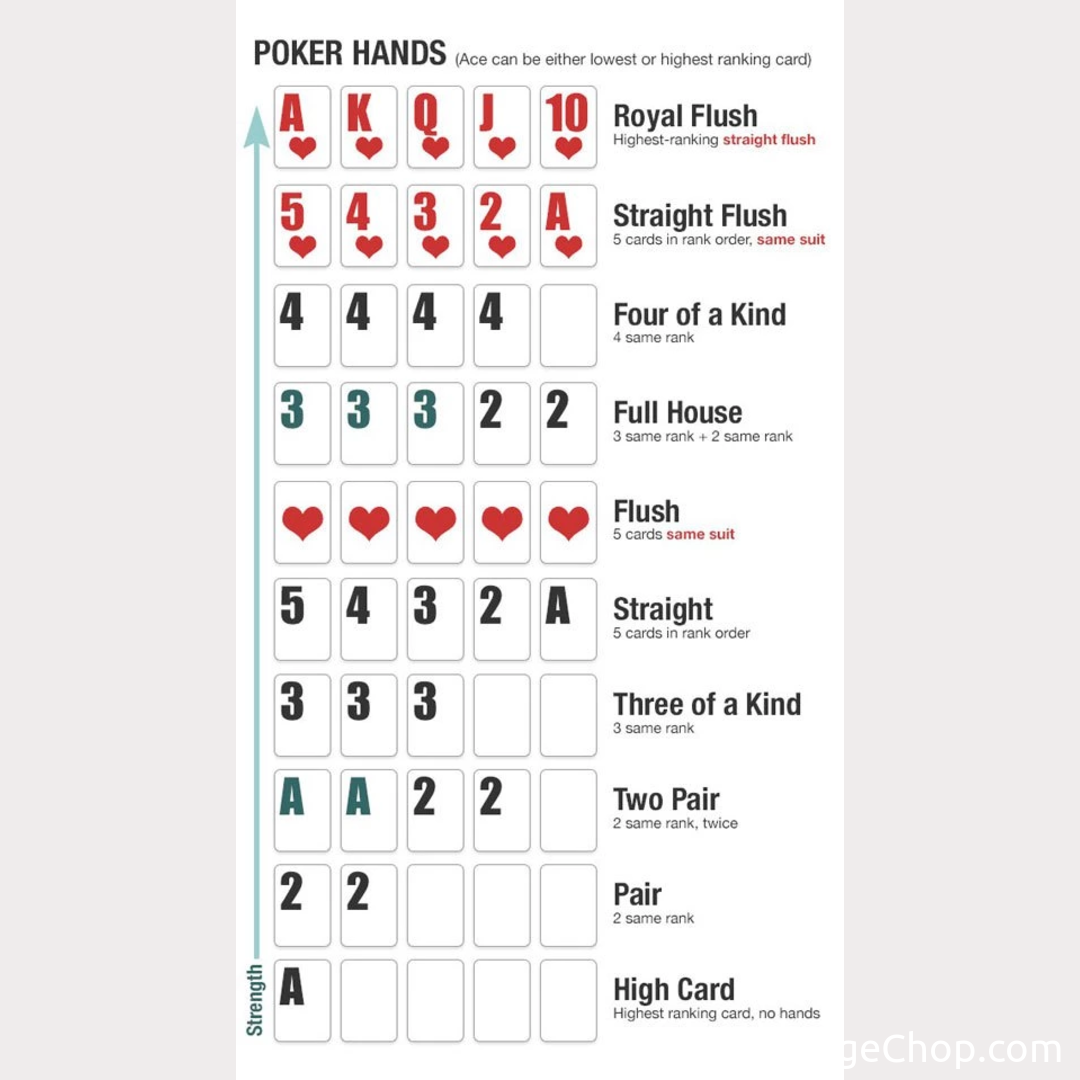 POKER HANDS (Ace can be either lowest or highest ranking card)

A K Q J 10

Royal Flush
Highest-ranking straight flush

5 4 3 2 A

Straight Flush
5 cards in rank order, same suit

4 4 4 4

Four of a Kind
4 same rank

3 3 3 2 2

Full House
3 same rank + 2 same rank

Flush
5 cards same suit

5 4 3 2 A

Straight
5 cards in rank order

3 3 3

Three of a Kind
3 same rank

A A 2 2

Two Pair
2 same rank, twice

2 2

Pair
2 same rank

A

High Card
Highest ranking card, no hands

Strength

geChop.com